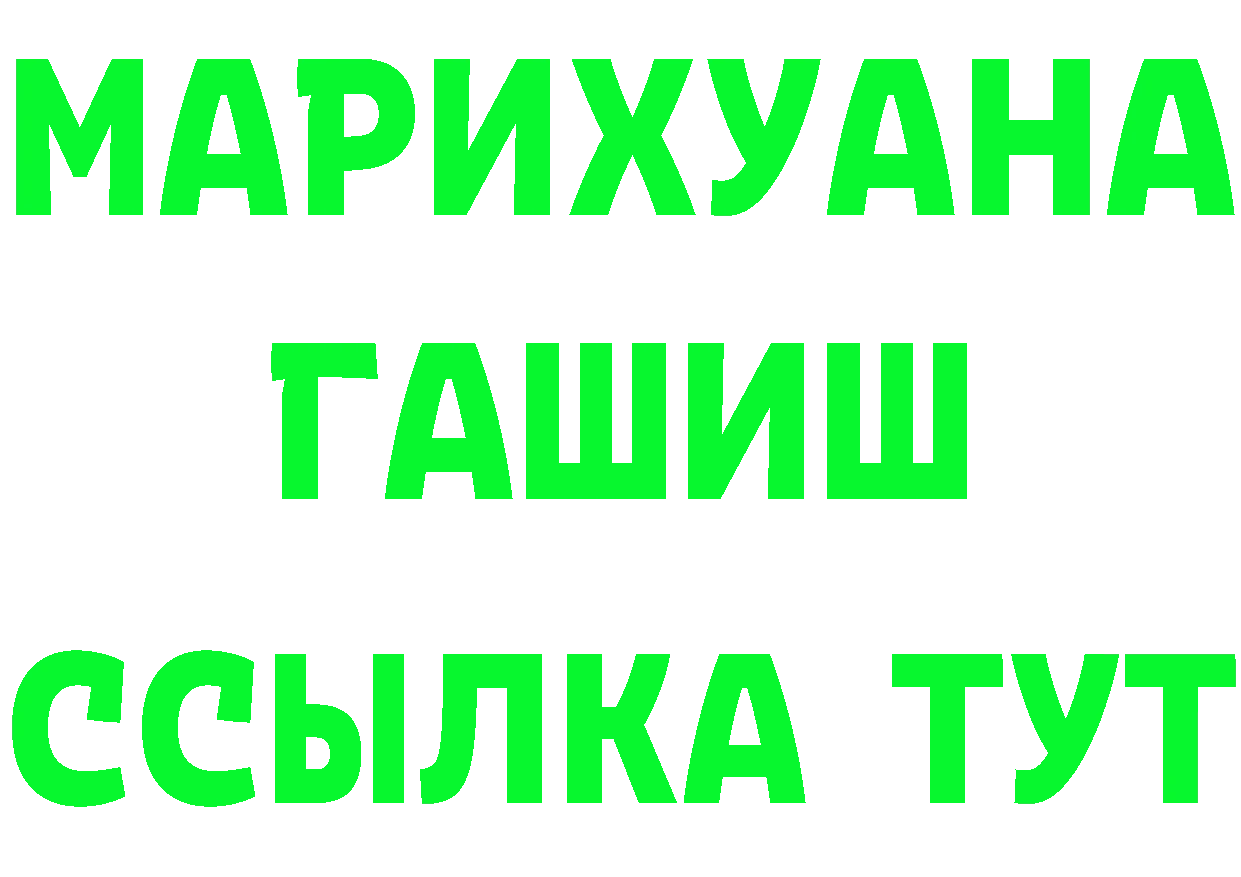 МАРИХУАНА
ГАШИШ
ССЫЛКА ТУТ